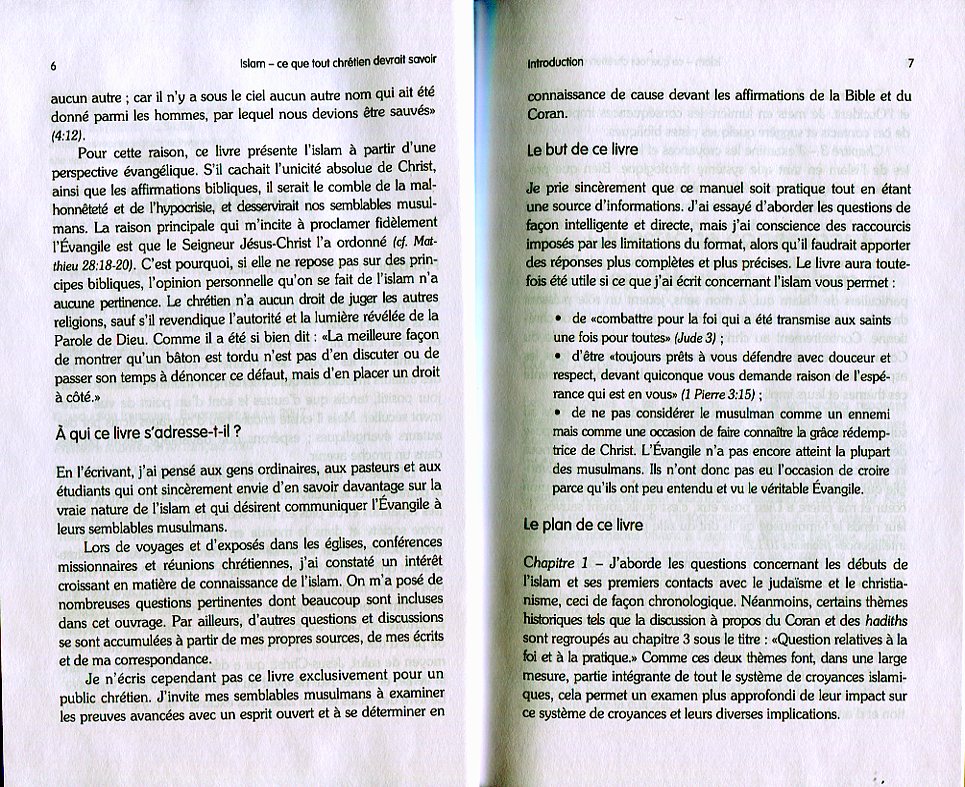 6 Islam – ce que tout chrétien devrait savoir

aucun autre ; car il n'y a sous le ciel aucun autre nom qui ait été donné parmi les hommes, par lequel nous devions être sauvés» (4:12).

Pour cette raison, ce livre présente l'islam à partir d'une perspective évangélique. S'il cachait l'unicité absolue de Christ, ainsi que les affirmations bibliques, il serait le comble de la malhonnêteté et de l'hypocrisie, et desservirait nos semblables musulmans. La raison principale qui m'incite à proclamer fidèlement l'Évangile est que le Seigneur Jésus-Christ l'a ordonné (cf. Matthieu 28:18-20). C'est pourquoi, si elle ne repose pas sur des principes bibliques, l'opinion personnelle qu'on se fait de l'islam n'a aucune pertinence. Le chrétien n'a aucun droit de juger les autres religions, sauf s'il revendique l'autorité et la lumière révélée de la Parole de Dieu. Comme il a été si bien dit : «La meilleure façon de montrer qu'un bâton est tordu n'est pas d'en discuter ou de passer son temps à dénoncer ce défaut, mais d'en placer un droit à côté.»

À qui ce livre s'adresse-t-il ?

En l'écrivant, j'ai pensé aux gens ordinaires, aux pasteurs et aux étudiants qui ont sincèrement envie d'en savoir davantage sur la vraie nature de l'islam et qui désirent communiquer l'Évangile à leurs semblables musulmans.

Lors de voyages et d'exposés dans les églises, conférences missionnaires et réunions chrétiennes, j'ai constaté un intérêt croissant en matière de connaissance de l'islam. On m'a posé de nombreuses questions pertinentes dont beaucoup sont incluses dans cet ouvrage. Par ailleurs, d'autres questions et discussions se sont accumulées à partir de mes propres sources, de mes écrits et de ma correspondance.

Je n'écris cependant pas ce livre exclusivement pour un public chrétien. J'invite mes semblables musulmans à examiner les preuves avancées avec un esprit ouvert et à se déterminer en

Introduction 7

connaissance de cause devant les affirmations de la Bible et du Coran.

Le but de ce livre

Je prie sincèrement que ce manuel soit pratique tout en étant une source d'informations. J'ai essayé d'aborder les questions de façon intelligente et directe, mais j'ai conscience des raccourcis imposés par les limitations du format, alors qu'il faudrait apporter des réponses plus complètes et plus précises. Le livre aura toutefois été utile si ce que j'ai écrit concernant l'islam vous permet :

• de «combattre pour la foi qui a été transmise aux saints une fois pour toutes» (Jude 3) ;
• d'être «toujours prêts à vous défendre avec douceur et respect, devant quiconque vous demande raison de l'espérance qui est en vous» (1 Pierre 3:15) ;
• de ne pas considérer le musulman comme un ennemi mais comme une occasion de faire connaître la grâce rédemptrice de Christ. L'Évangile n'a pas encore atteint la plupart des musulmans. Ils n'ont donc pas eu l'occasion de croire parce qu'ils ont peu entendu et vu le véritable Évangile.

Le plan de ce livre

Chapitre 1 – J'aborde les questions concernant les débuts de l'islam et ses premiers contacts avec le judaïsme et le christianisme, ceci de façon chronologique. Néanmoins, certains thèmes historiques tels que la discussion à propos du Coran et des hadiths sont regroupés au chapitre 3 sous le titre : «Question relatives à la foi et à la pratique.» Comme ces deux thèmes font, dans une large mesure, partie intégrante de tout le système de croyances islamiques, cela permet un examen plus approfondi de leur impact sur ce système de croyances et leurs diverses implications.